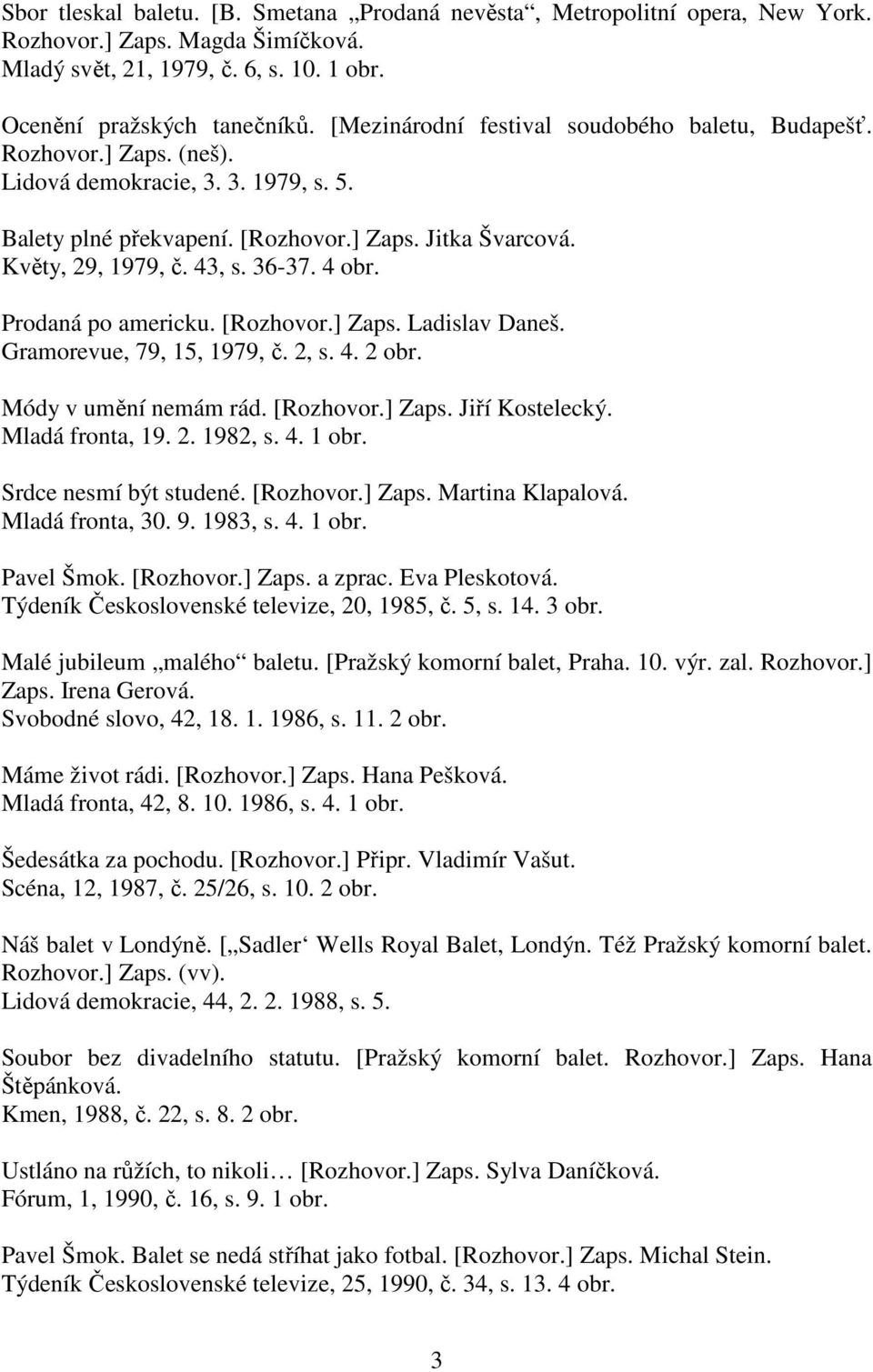 Sbor tleskal baletu. [B. Smetana „Prodaná nevěsta“, Metropolitní opera, New York. Rozhovor.] Zaps. Magda Šimíčková.
Mladý svět, 21, 1979, č. 6, s. 10. 1 obr.

Ocenění pražských tanečníků. [Mezinárodní festival soudobého baletu, Budapešť. Rozhovor.] Zaps. (neš).
Lidová demokracie, 3. 3. 1979, s. 5.

Balety plné překvapení. [Rozhovor.] Zaps. Jitka Švarcová.
Květy, 29, 1979, č. 43, s. 36-37. 4 obr.

Prodaná po americku. [Rozhovor.] Zaps. Ladislav Daneš.
Gramorevue, 79, 15, 1979, č. 2, s. 4. 2 obr.

Módy v umění nemám rád. [Rozhovor.] Zaps. Jiří Kostelecký.
Mladá fronta, 19. 2. 1982, s. 4. 1 obr.

Srdce nesmí být studené. [Rozhovor.] Zaps. Martina Klapalová.
Mladá fronta, 30. 9. 1983, s. 4. 1 obr.

Pavel Šmok. [Rozhovor.] Zaps. a zprac. Eva Pleskotová.
Týdeník Československé televize, 20, 1985, č. 5, s. 14. 3 obr.

Malé jubileum „malého“ baletu. [Pražský komorní balet, Praha. 10. výr. zal. Rozhovor.] Zaps. Irena Gerová.
Svobodné slovo, 42, 18. 1. 1986, s. 11. 2 obr.

Máme život rádi. [Rozhovor.] Zaps. Hana Pešková.
Mladá fronta, 42, 8. 10. 1986, s. 4. 1 obr.

Šedesátka za pochodu. [Rozhovor.] Připr. Vladimír Vašut.
Scéna, 12, 1987, č. 25/26, s. 10. 2 obr.

Náš balet v Londýně. [„Sadler‘ Wells Royal Balet, Londýn. Též Pražský komorní balet. Rozhovor.] Zaps. (vv).
Lidová demokracie, 44, 2. 2. 1988, s. 5.

Soubor bez divadelního statutu. [Pražský komorní balet. Rozhovor.] Zaps. Hana Štěpánková.
Kmen, 1988, č. 22, s. 8. 2 obr.

Ustláno na růžích, to nikoli… [Rozhovor.] Zaps. Sylva Daníčková.
Fórum, 1, 1990, č. 16, s. 9. 1 obr.

Pavel Šmok. Balet se nedá stříhat jako fotbal. [Rozhovor.] Zaps. Michal Stein.
Týdeník Československé televize, 25, 1990, č. 34, s. 13. 4 obr.

3